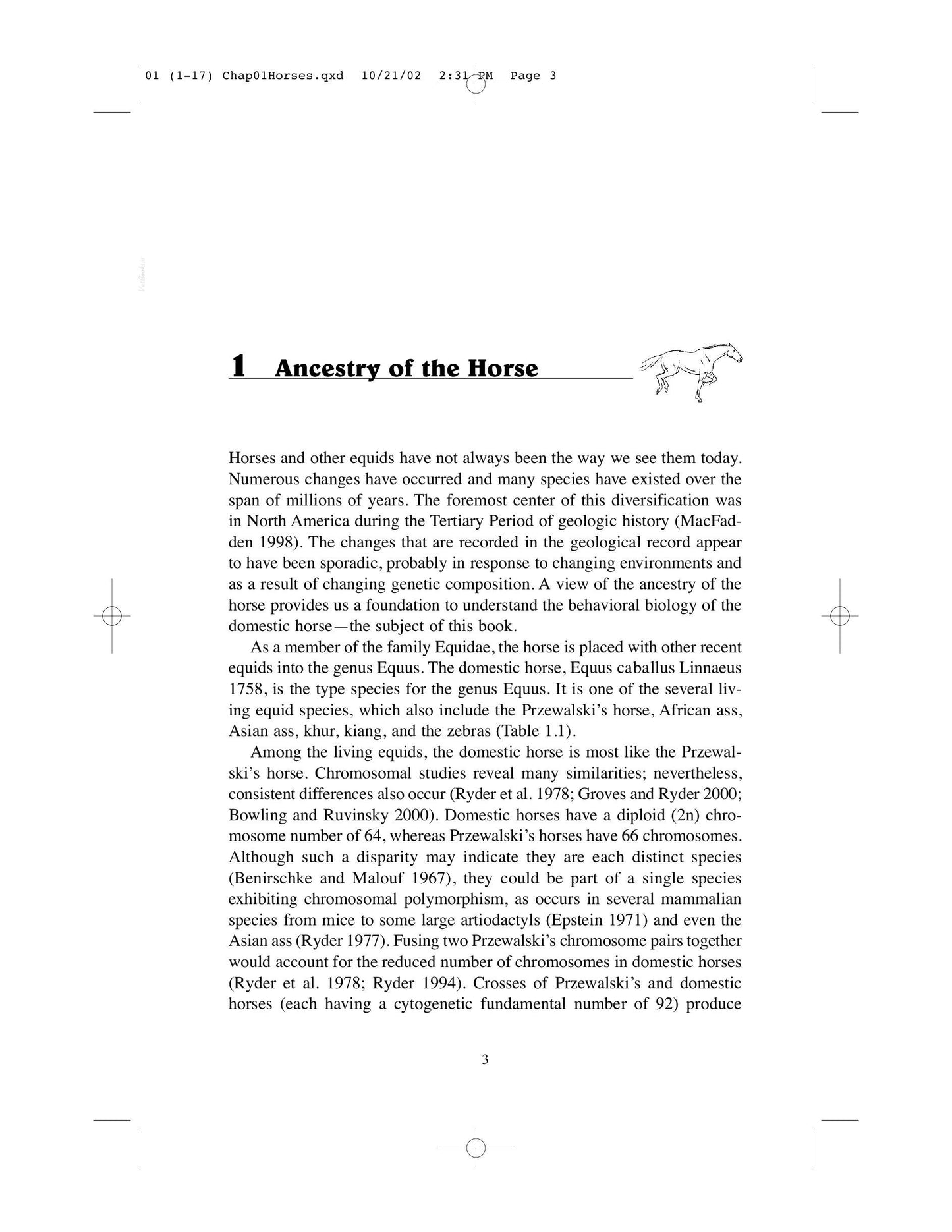 01 (1-17) Chap01Horses.qxd 10/21/02 2:31 PM Page 3

1 Ancestry of the Horse

Horses and other equids have not always been the way we see them today. Numerous changes have occurred and many species have existed over the span of millions of years. The foremost center of this diversification was in North America during the Tertiary Period of geologic history (MacFadden 1998). The changes that are recorded in the geological record appear to have been sporadic, probably in response to changing environments and as a result of changing genetic composition. A view of the ancestry of the horse provides us a foundation to understand the behavioral biology of the domestic horse—the subject of this book.

As a member of the family Equidae, the horse is placed with other recent equids into the genus Equus. The domestic horse, Equus caballus Linnaeus 1758, is the type species for the genus Equus. It is one of the several living equid species, which also include the Przewalski's horse, African ass, Asian ass, khur, kiang, and the zebras (Table 1.1).

Among the living equids, the domestic horse is most like the Przewalski's horse. Chromosomal studies reveal many similarities; nevertheless, consistent differences also occur (Ryder et al. 1978; Groves and Ryder 2000; Bowling and Ruvinsky 2000). Domestic horses have a diploid (2n) chromosome number of 64, whereas Przewalski's horses have 66 chromosomes. Although such a disparity may indicate they are each distinct species (Benirschke and Malouf 1967), they could be part of a single species exhibiting chromosomal polymorphism, as occurs in several mammalian species from mice to some large artiodactyls (Epstein 1971) and even the Asian ass (Ryder 1977). Fusing two Przewalski's chromosome pairs together would account for the reduced number of chromosomes in domestic horses (Ryder et al. 1978; Ryder 1994). Crosses of Przewalski's and domestic horses (each having a cytogenetic fundamental number of 92) produce

3